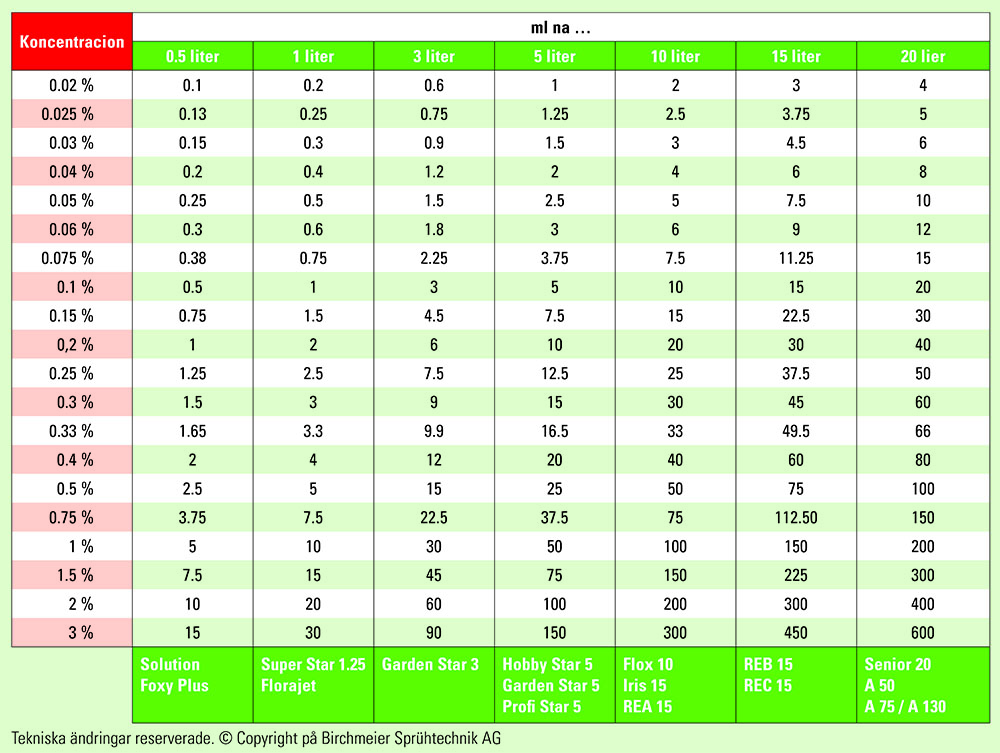 | Koncentracion | ml na … | | | | | | |
|---|---|---|---|---|---|---|---|
| | 0.5 liter | 1 liter | 3 liter | 5 liter | 10 liter | 15 liter | 20 lier |
| 0.02 % | 0.1 | 0.2 | 0.6 | 1 | 2 | 3 | 4 |
| 0.025 % | 0.13 | 0.25 | 0.75 | 1.25 | 2.5 | 3.75 | 5 |
| 0.03 % | 0.15 | 0.3 | 0.9 | 1.5 | 3 | 4.5 | 6 |
| 0.04 % | 0.2 | 0.4 | 1.2 | 2 | 4 | 6 | 8 |
| 0.05 % | 0.25 | 0.5 | 1.5 | 2.5 | 5 | 7.5 | 10 |
| 0.06 % | 0.3 | 0.6 | 1.8 | 3 | 6 | 9 | 12 |
| 0.075 % | 0.38 | 0.75 | 2.25 | 3.75 | 7.5 | 11.25 | 15 |
| 0.1 % | 0.5 | 1 | 3 | 5 | 10 | 15 | 20 |
| 0.15 % | 0.75 | 1.5 | 4.5 | 7.5 | 15 | 22.5 | 30 |
| 0,2 % | 1 | 2 | 6 | 10 | 20 | 30 | 40 |
| 0.25 % | 1.25 | 2.5 | 7.5 | 12.5 | 25 | 37.5 | 50 |
| 0.3 % | 1.5 | 3 | 9 | 15 | 30 | 45 | 60 |
| 0.33 % | 1.65 | 3.3 | 9.9 | 16.5 | 33 | 49.5 | 66 |
| 0.4 % | 2 | 4 | 12 | 20 | 40 | 60 | 80 |
| 0.5 % | 2.5 | 5 | 15 | 25 | 50 | 75 | 100 |
| 0.75 % | 3.75 | 7.5 | 22.5 | 37.5 | 75 | 112.50 | 150 |
| 1 % | 5 | 10 | 30 | 50 | 100 | 150 | 200 |
| 1.5 % | 7.5 | 15 | 45 | 75 | 150 | 225 | 300 |
| 2 % | 10 | 20 | 60 | 100 | 200 | 300 | 400 |
| 3 % | 15 | 30 | 90 | 150 | 300 | 450 | 600 |
| | Solution Foxy Plus | Super Star 1.25 Florajet | Garden Star 3 | Hobby Star 5 Garden Star 5 Profi Star 5 | Flox 10 Iris 15 REA 15 | REB 15 REC 15 | Senior 20 A 50 A 75 / A 130 |

Tekniska ändringar reserverade. © Copyright på Birchmeier Sprühtechnik AG